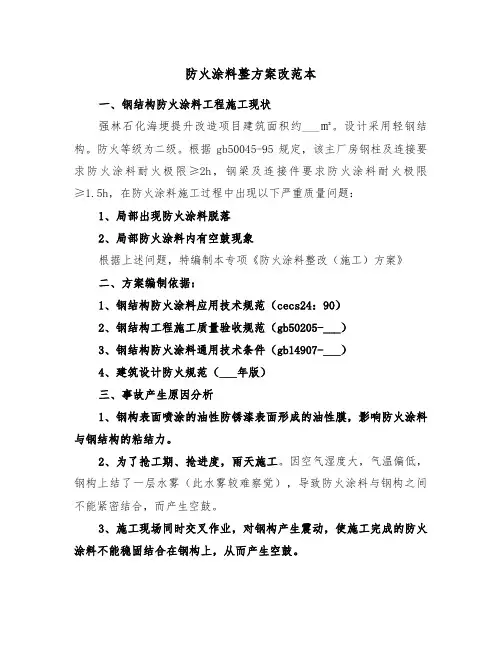 防火涂料整方案改范本

一、钢结构防火涂料工程施工现状

强林石化海埂提升改造项目建筑面积约___m²。设计采用轻钢结构。防火等级为二级。根据 gb50045-95 规定，该主厂房钢柱及连接要求防火涂料耐火极限≥2h，钢梁及连接件要求防火涂料耐火极限≥1.5h，在防火涂料施工过程中出现以下严重质量问题：

1、局部出现防火涂料脱落

2、局部防火涂料内有空鼓现象

根据上述问题，特编制本专项《防火涂料整改（施工）方案》

二、方案编制依据：

1、钢结构防火涂料应用技术规范（cecs24：90）

2、钢结构工程施工质量验收规范（gb50205-___）

3、钢结构防火涂料通用技术条件（gb14907-___）

4、建筑设计防火规范（___年版）

三、事故产生原因分析

1、钢构表面喷涂的油性防锈漆表面形成的油性膜，影响防火涂料与钢结构的粘结力。

2、为了抢工期、抢进度，雨天施工。因空气湿度大，气温偏低，钢构上结了一层水雾（此水雾较难察觉），导致防火涂料与钢构之间不能紧密结合，而产生空鼓。

3、施工现场同时交叉作业，对钢构产生震动，使施工完成的防火涂料不能稳固结合在钢构上，从而产生空鼓。